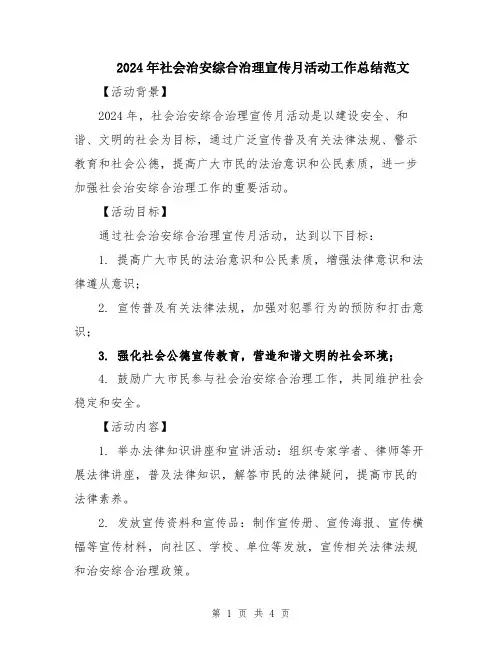 2024年社会治安综合治理宣传月活动工作总结范文

【活动背景】

2024年，社会治安综合治理宣传月活动是以建设安全、和谐、文明的社会为目标，通过广泛宣传普及有关法律法规、警示教育和社会公德，提高广大市民的法治意识和公民素质，进一步加强社会治安综合治理工作的重要活动。

【活动目标】

通过社会治安综合治理宣传月活动，达到以下目标：

1. 提高广大市民的法治意识和公民素质，增强法律意识和法律遵从意识；

2. 宣传普及有关法律法规，加强对犯罪行为的预防和打击意识；

3. 强化社会公德宣传教育，营造和谐文明的社会环境；

4. 鼓励广大市民参与社会治安综合治理工作，共同维护社会稳定和安全。

【活动内容】

1. 举办法律知识讲座和宣讲活动：组织专家学者、律师等开展法律讲座，普及法律知识，解答市民的法律疑问，提高市民的法律素养。

2. 发放宣传资料和宣传品：制作宣传册、宣传海报、宣传横幅等宣传材料，向社区、学校、单位等发放，宣传相关法律法规和治安综合治理政策。

第 1 页 共 4 页